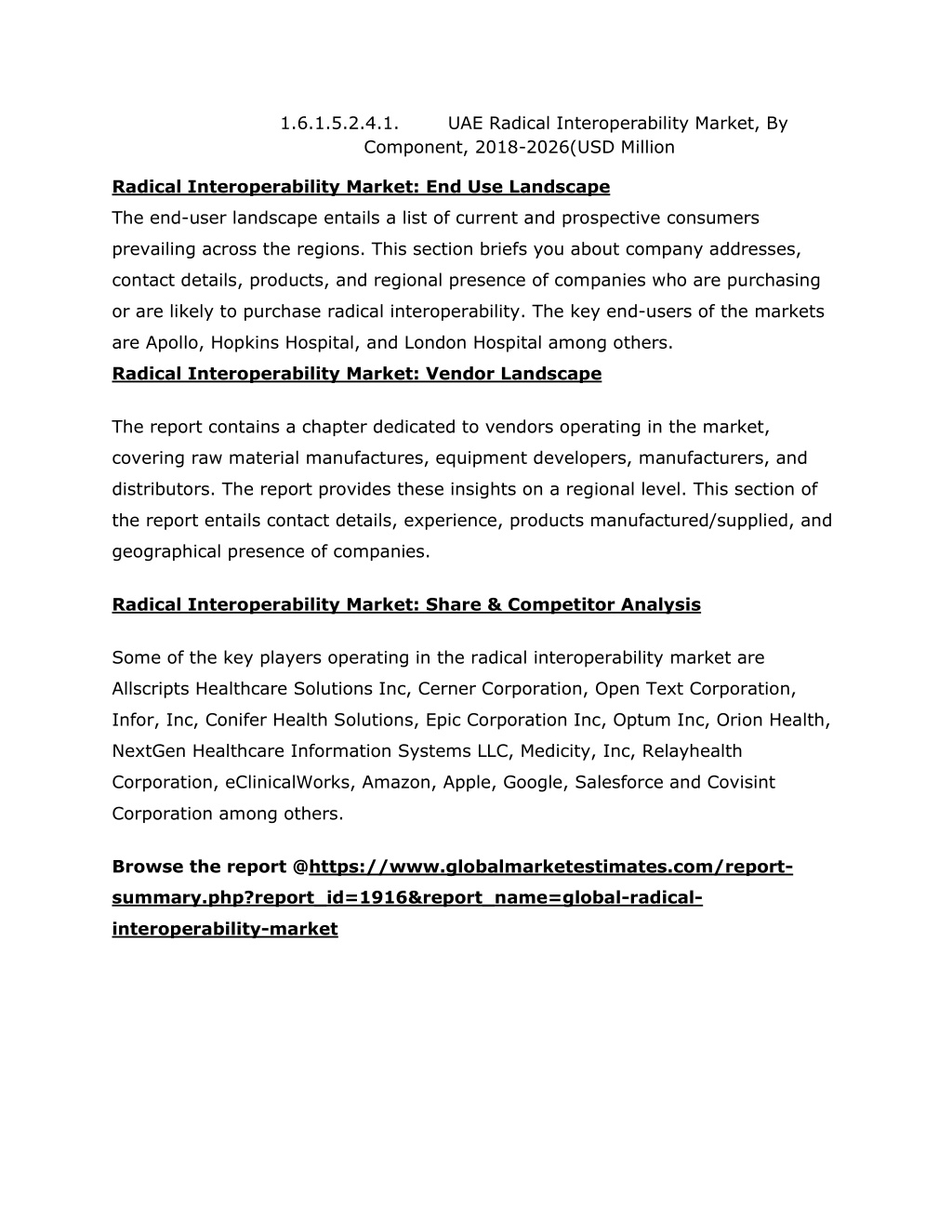 1.6.1.5.2.4.1. UAE Radical Interoperability Market, By Component, 2018-2026(USD Million

Radical Interoperability Market: End Use Landscape
The end-user landscape entails a list of current and prospective consumers prevailing across the regions. This section briefs you about company addresses, contact details, products, and regional presence of companies who are purchasing or are likely to purchase radical interoperability. The key end-users of the markets are Apollo, Hopkins Hospital, and London Hospital among others.
Radical Interoperability Market: Vendor Landscape

The report contains a chapter dedicated to vendors operating in the market, covering raw material manufactures, equipment developers, manufacturers, and distributors. The report provides these insights on a regional level. This section of the report entails contact details, experience, products manufactured/supplied, and geographical presence of companies.

Radical Interoperability Market: Share & Competitor Analysis

Some of the key players operating in the radical interoperability market are Allscripts Healthcare Solutions Inc, Cerner Corporation, Open Text Corporation, Infor, Inc, Conifer Health Solutions, Epic Corporation Inc, Optum Inc, Orion Health, NextGen Healthcare Information Systems LLC, Medicity, Inc, Relayhealth Corporation, eClinicalWorks, Amazon, Apple, Google, Salesforce and Covisint Corporation among others.

Browse the report @https://www.globalmarketestimates.com/report-summary.php?report_id=1916&report_name=global-radical-interoperability-market